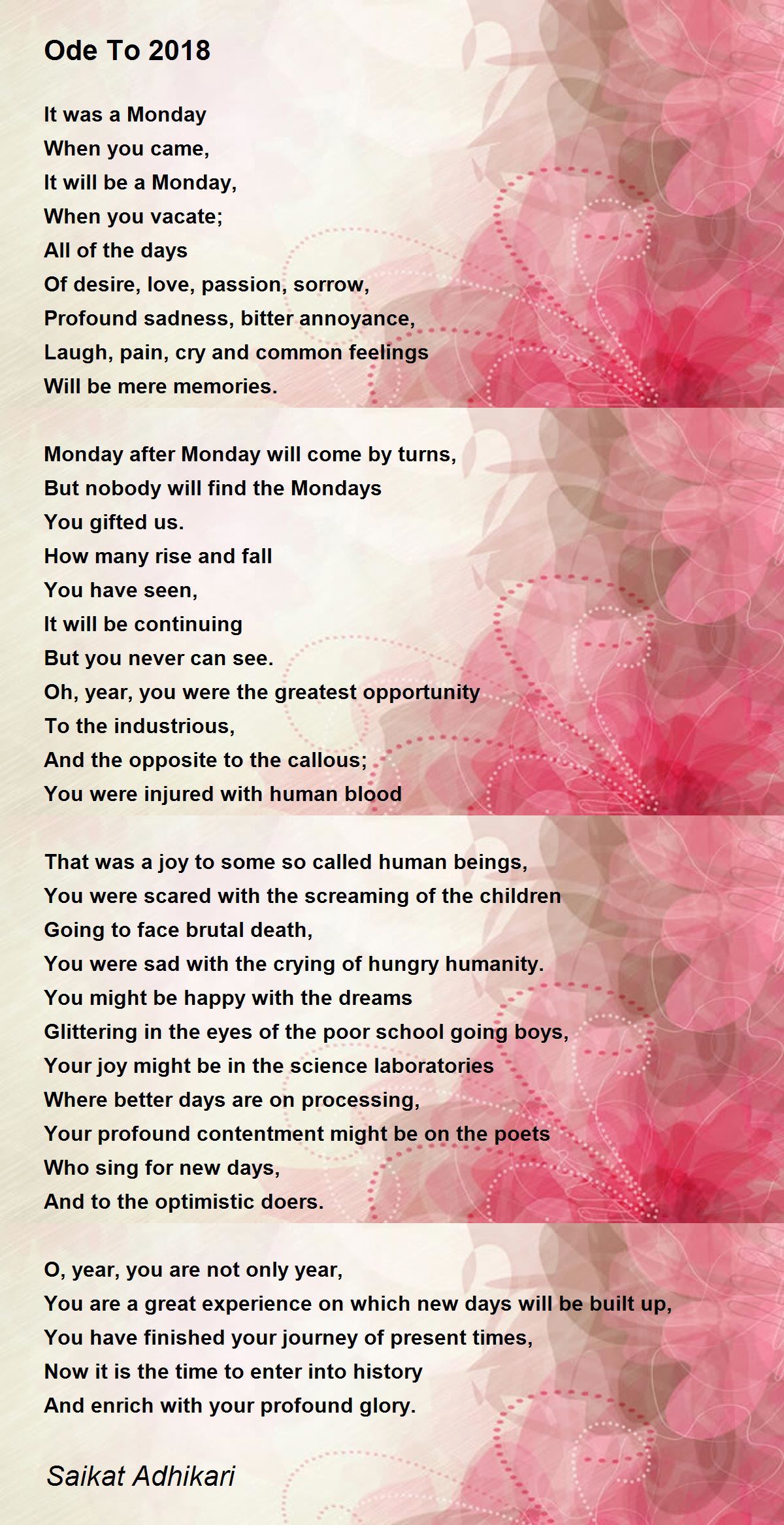 Ode To 2018

It was a Monday
When you came,
It will be a Monday,
When you vacate;
All of the days
Of desire, love, passion, sorrow,
Profound sadness, bitter annoyance,
Laugh, pain, cry and common feelings
Will be mere memories.

Monday after Monday will come by turns,
But nobody will find the Mondays
You gifted us.
How many rise and fall
You have seen,
It will be continuing
But you never can see.
Oh, year, you were the greatest opportunity
To the industrious,
And the opposite to the callous;
You were injured with human blood

That was a joy to some so called human beings,
You were scared with the screaming of the children
Going to face brutal death,
You were sad with the crying of hungry humanity.
You might be happy with the dreams
Glittering in the eyes of the poor school going boys,
Your joy might be in the science laboratories
Where better days are on processing,
Your profound contentment might be on the poets
Who sing for new days,
And to the optimistic doers.

O, year, you are not only year,
You are a great experience on which new days will be built up,
You have finished your journey of present times,
Now it is the time to enter into history
And enrich with your profound glory.

Saikat Adhikari